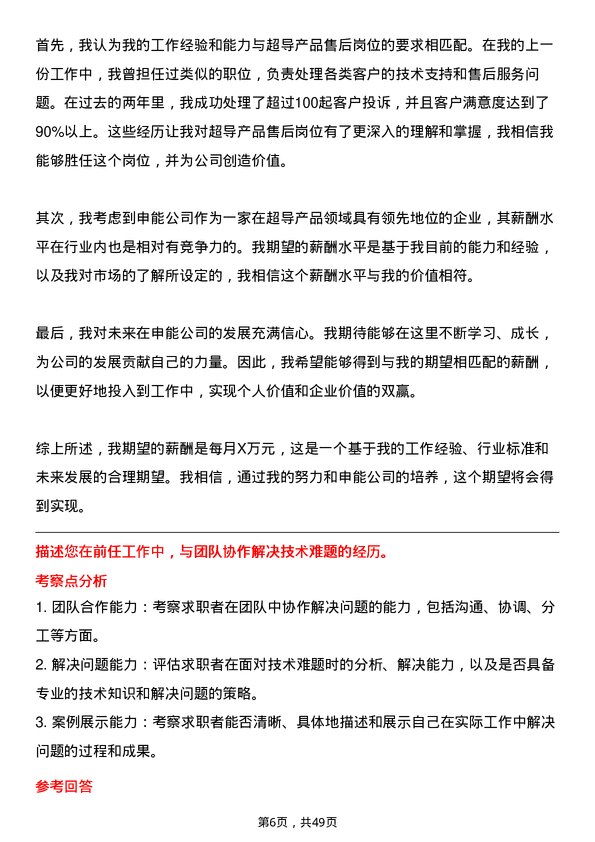 首先，我认为我的工作经验和能力与超导产品售后岗位的要求相匹配。在我的上一份工作中，我曾担任过类似的职位，负责处理各类客户的技术支持和售后服务问题。在过去的两年里，我成功处理了超过100起客户投诉，并且客户满意度达到了90%以上。这些经历让我对超导产品售后岗位有了更深入的理解和掌握，我相信我能够胜任这个岗位，并为公司创造价值。

其次，我考虑到申能公司作为一家在超导产品领域具有领先地位的企业，其薪酬水平在行业内也是相对有竞争力的。我期望的薪酬水平是基于我目前的能力和经验，以及我对市场的了解所设定的，我相信这个薪酬水平与我的价值相符。

最后，我对未来在申能公司的发展充满信心。我期待能够在这里不断学习、成长，为公司的发展贡献自己的力量。因此，我希望能够得到与我的期望相匹配的薪酬，以便更好地投入到工作中，实现个人价值和企业价值的双赢。

综上所述，我期望的薪酬是每月X万元，这是一个基于我的工作经验、行业标准和未来发展的合理期望。我相信，通过我的努力和申能公司的培养，这个期望将会得到实现。

描述您在前任工作中，与团队协作解决技术难题的经历。

考察点分析

1. 团队合作能力：考察求职者在团队中协作解决问题的能力，包括沟通、协调、分工等方面。

2. 解决问题能力：评估求职者在面对技术难题时的分析、解决能力，以及是否具备专业的技术知识和解决问题的策略。

3. 案例展示能力：考察求职者能否清晰、具体地描述和展示自己在实际工作中解决问题的过程和成果。

参考回答

第6页，共49页